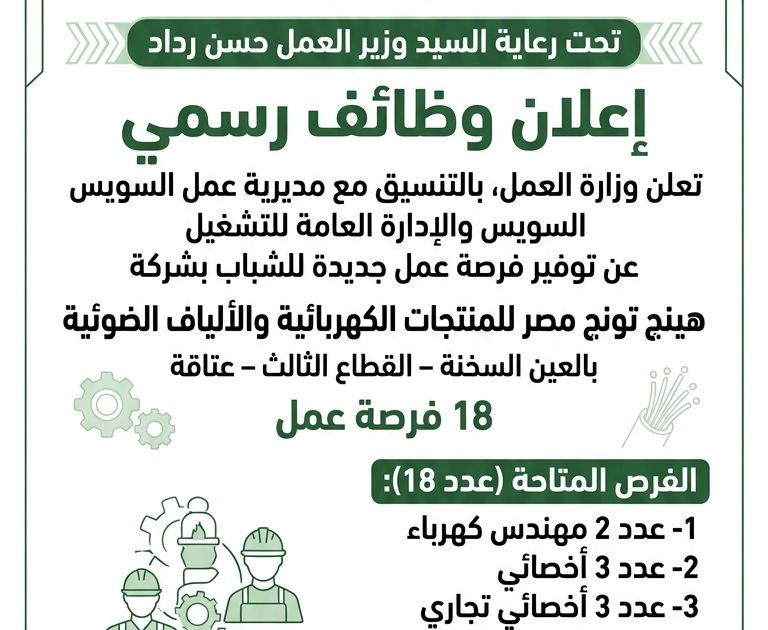 تحت رعاية السيد وزير العمل حسن رداد

إعلان وظائف رسمي

تعلن وزارة العمل، بالتنسيق مع مديرية عمل السويس السويس والإدارة العامة للتشغيل عن توفير فرصة عمل جديدة للشباب بشركة

هينج تونج مصر للمنتجات الكهربائية والألياف الضوئية

بالعين السخنة – القطاع الثالث – عتاقة

18 فرصة عمل

الفرص المتاحة (عدد 18):

1- عدد 2 مهندس كهرباء
2- عدد 3 أخصائي
3- عدد 3 أخصائي تجاري